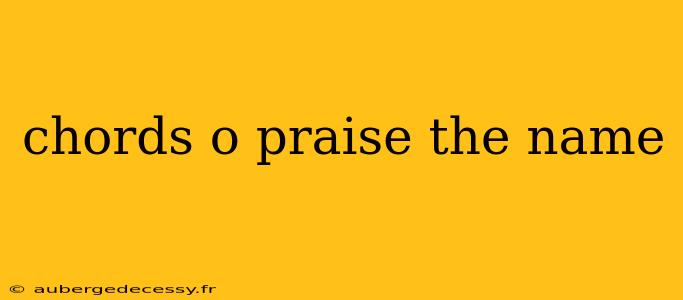 chords o praise the name

© aubergedecessy.fr